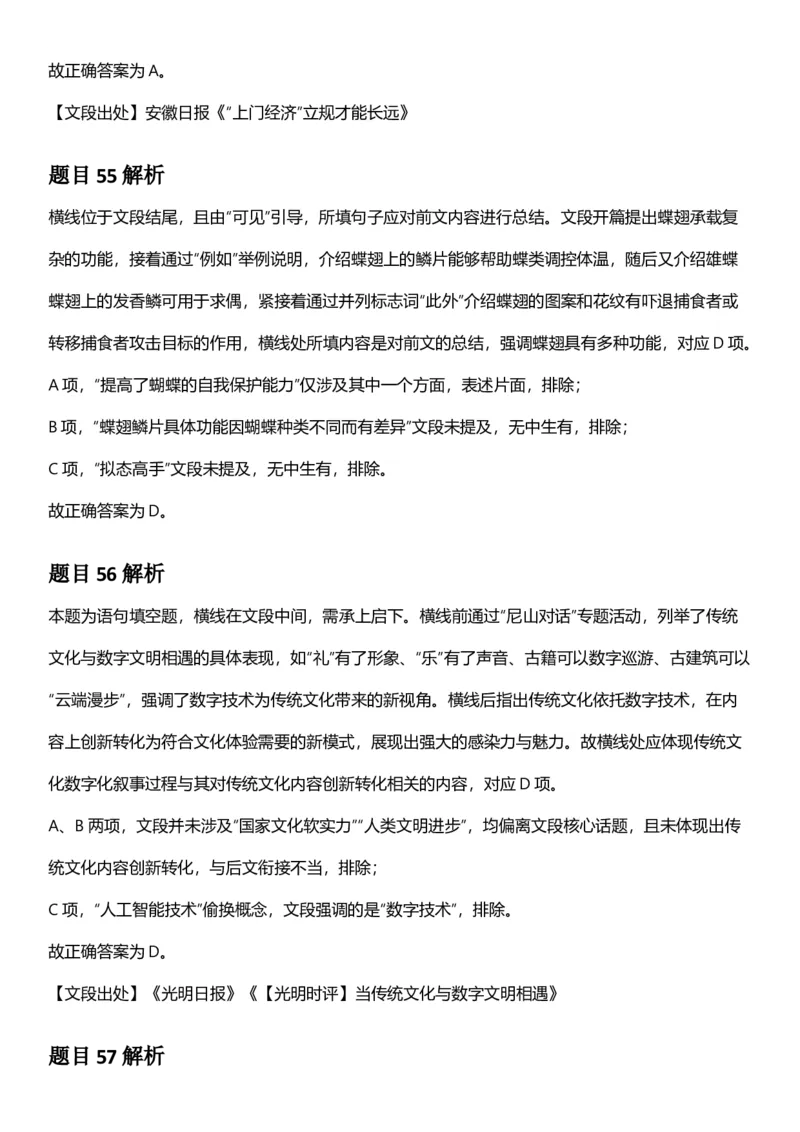 故正确答案为 A。

【文段出处】安徽日报《"上门经济"立规才能长远》

题目 55 解析

横线位于文段结尾，且由"可见"引导，所填句子应对前文内容进行总结。文段开篇提出蝶翅承载复杂的功能，接着通过"例如"举例说明，介绍蝶翅上的鳞片能够帮助蝶类调控体温，随后又介绍雄蝶蝶翅上的发香鳞可用于求偶，紧接着通过并列标志词"此外"介绍蝶翅的图案和花纹有吓退捕食者或转移捕食者攻击目标的作用，横线处所填内容是对前文的总结，强调蝶翅具有多种功能，对应 D 项。

A 项，"提高了蝴蝶的自我保护能力"仅涉及其中一个方面，表述片面，排除；

B 项，"蝶翅鳞片具体功能因蝴蝶种类不同而有差异"文段未提及，无中生有，排除；

C 项，"拟态高手"文段未提及，无中生有，排除。

故正确答案为 D。

题目 56 解析

本题为语句填空题，横线在文段中间，需承上启下。横线前通过"尼山对话"专题活动，列举了传统文化与数字文明相遇的具体表现，如"礼"有了形象、"乐"有了声音、古籍可以数字巡游、古建筑可以"云端漫步"，强调了数字技术为传统文化带来的新视角。横线后指出传统文化依托数字技术，在内容上创新转化为符合文化体验需要的新模式，展现出强大的感染力与魅力。故横线处应体现传统文化数字化叙事过程与其对传统文化内容创新转化相关的内容，对应 D 项。

A、B 两项，文段并未涉及"国家文化软实力""人类文明进步"，均偏离文段核心话题，且未体现出传统文化内容创新转化，与后文衔接不当，排除；

C 项，"人工智能技术"偷换概念，文段强调的是"数字技术"，排除。

故正确答案为 D。

【文段出处】《光明日报》《【光明时评】当传统文化与数字文明相遇》

题目 57 解析